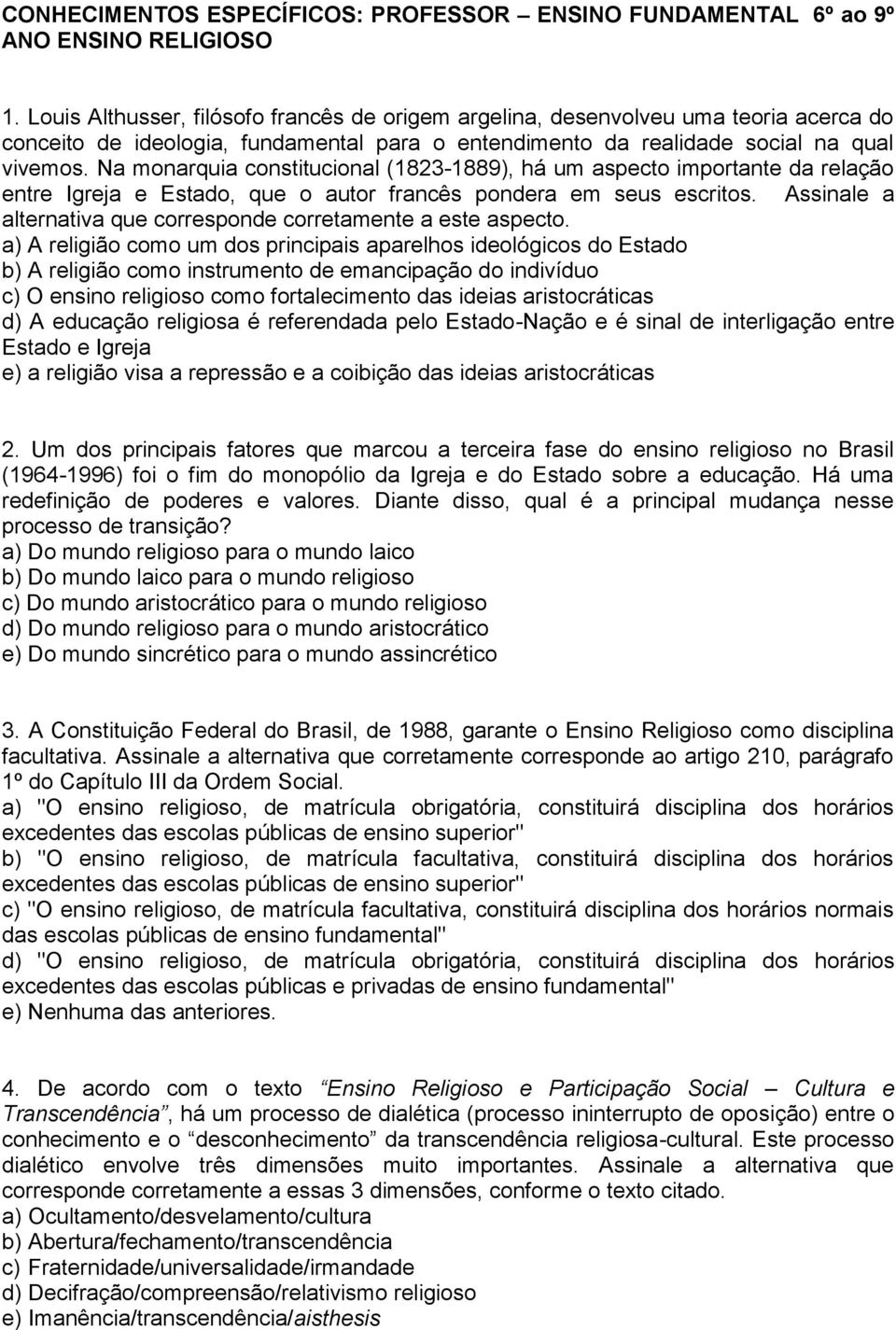 CONHECIMENTOS ESPECÍFICOS: PROFESSOR – ENSINO FUNDAMENTAL 6º ao 9º ANO ENSINO RELIGIOSO

1. Louis Althusser, filósofo francês de origem argelina, desenvolveu uma teoria acerca do conceito de ideologia, fundamental para o entendimento da realidade social na qual vivemos. Na monarquia constitucional (1823-1889), há um aspecto importante da relação entre Igreja e Estado, que o autor francês pondera em seus escritos. Assinale a alternativa que corresponde corretamente a este aspecto.
a) A religião como um dos principais aparelhos ideológicos do Estado
b) A religião como instrumento de emancipação do indivíduo
c) O ensino religioso como fortalecimento das ideias aristocráticas
d) A educação religiosa é referendada pelo Estado-Nação e é sinal de interligação entre Estado e Igreja
e) a religião visa a repressão e a coibição das ideias aristocráticas

2. Um dos principais fatores que marcou a terceira fase do ensino religioso no Brasil (1964-1996) foi o fim do monopólio da Igreja e do Estado sobre a educação. Há uma redefinição de poderes e valores. Diante disso, qual é a principal mudança nesse processo de transição?
a) Do mundo religioso para o mundo laico
b) Do mundo laico para o mundo religioso
c) Do mundo aristocrático para o mundo religioso
d) Do mundo religioso para o mundo aristocrático
e) Do mundo sincrético para o mundo assincrético

3. A Constituição Federal do Brasil, de 1988, garante o Ensino Religioso como disciplina facultativa. Assinale a alternativa que corretamente corresponde ao artigo 210, parágrafo 1º do Capítulo III da Ordem Social.
a) "O ensino religioso, de matrícula obrigatória, constituirá disciplina dos horários excedentes das escolas públicas de ensino superior"
b) "O ensino religioso, de matrícula facultativa, constituirá disciplina dos horários excedentes das escolas públicas de ensino superior"
c) "O ensino religioso, de matrícula facultativa, constituirá disciplina dos horários normais das escolas públicas de ensino fundamental"
d) "O ensino religioso, de matrícula obrigatória, constituirá disciplina dos horários excedentes das escolas públicas e privadas de ensino fundamental"
e) Nenhuma das anteriores.

4. De acordo com o texto “Ensino Religioso e Participação Social – Cultura e Transcendência”, há um processo de dialética (processo ininterrupto de oposição) entre o conhecimento e o “desconhecimento” da transcendência religiosa-cultural. Este processo dialético envolve três dimensões muito importantes. Assinale a alternativa que corresponde corretamente a essas 3 dimensões, conforme o texto citado.
a) Ocultamento/desvelamento/cultura
b) Abertura/fechamento/transcendência
c) Fraternidade/universalidade/irmandade
d) Decifração/compreensão/relativismo religioso
e) Imanência/transcendência/aisthesis